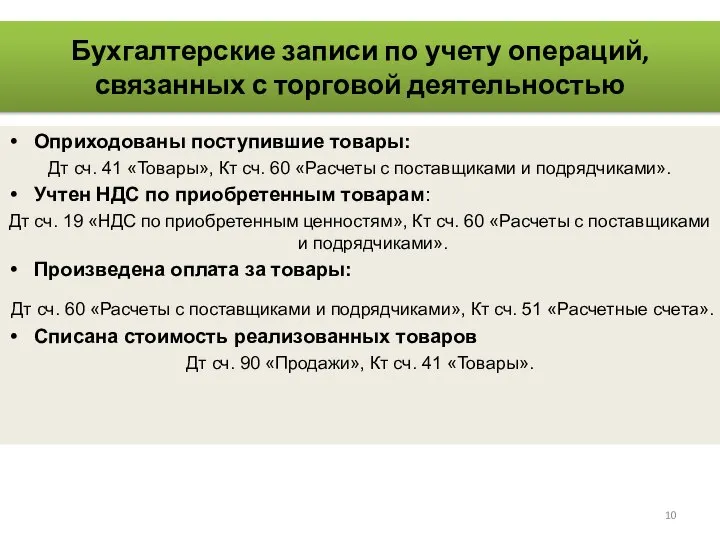 Бухгалтерские записи по учету операций, связанных с торговой деятельностью

• Оприходованы поступившие товары:
Дт сч. 41 «Товары», Кт сч. 60 «Расчеты с поставщиками и подрядчиками».

• Учтен НДС по приобретенным товарам:
Дт сч. 19 «НДС по приобретенным ценностям», Кт сч. 60 «Расчеты с поставщиками и подрядчиками».

• Произведена оплата за товары:
Дт сч. 60 «Расчеты с поставщиками и подрядчиками», Кт сч. 51 «Расчетные счета».

• Списана стоимость реализованных товаров
Дт сч. 90 «Продажи», Кт сч. 41 «Товары».

10